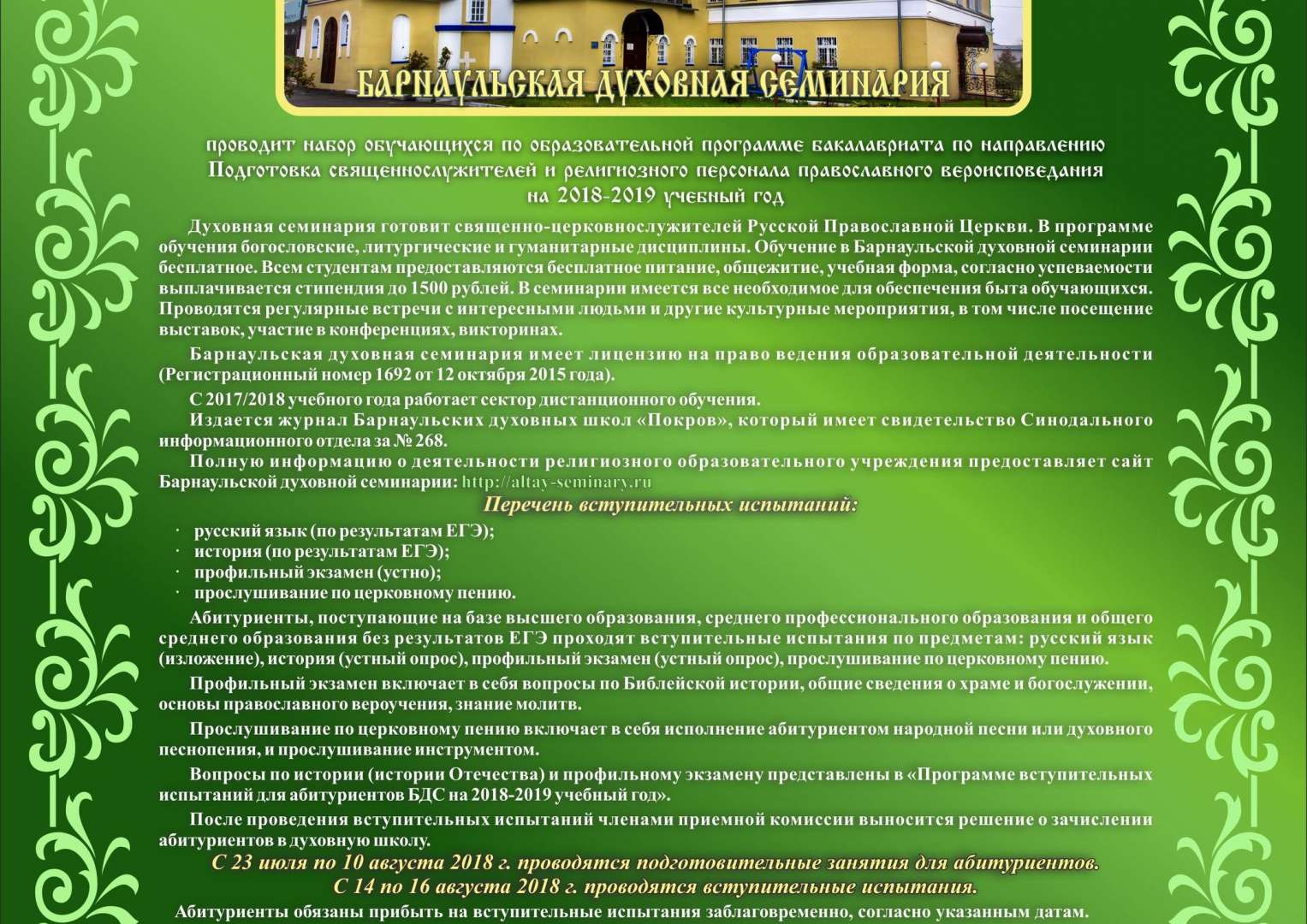 БАРНАУЛЬСКАЯ ДУХОВНАЯ СЕМИНАРИЯ

проводит набор обучающихся по образовательной программе бакалавриата по направлению Подготовка священнослужителей и религиозного персонала православного вероисповедания на 2018-2019 учебный год

Духовная семинария готовит священно-церковнослужителей Русской Православной Церкви. В программе обучения богословские, литургические и гуманитарные дисциплины. Обучение в Барнаульской духовной семинарии бесплатное. Всем студентам предоставляются бесплатное питание, общежитие, учебная форма, согласно успеваемости выплачивается стипендия до 1500 рублей. В семинарии имеется все необходимое для обеспечения быта обучающихся. Проводятся регулярные встречи с интересными людьми и другие культурные мероприятия, в том числе посещение выставок, участие в конференциях, викторинах.

Барнаульская духовная семинария имеет лицензию на право ведения образовательной деятельности (Регистрационный номер 1692 от 12 октября 2015 года).

С 2017/2018 учебного года работает сектор дистанционного обучения.

Издается журнал Барнаульских духовных школ «Покров», который имеет свидетельство Синодального информационного отдела за № 268.

Полную информацию о деятельности религиозного образовательного учреждения предоставляет сайт Барнаульской духовной семинарии: http://altay-seminary.ru

Перечень вступительных испытаний:

· русский язык (по результатам ЕГЭ);
· история (по результатам ЕГЭ);
· профильный экзамен (устно);
· прослушивание по церковному пению.

Абитуриенты, поступающие на базе высшего образования, среднего профессионального образования и общего среднего образования без результатов ЕГЭ проходят вступительные испытания по предметам: русский язык (изложение), история (устный опрос), профильный экзамен (устный опрос), прослушивание по церковному пению.

Профильный экзамен включает в себя вопросы по Библейской истории, общие сведения о храме и богослужении, основы православного вероучения, знание молитв.

Прослушивание по церковному пению включает в себя исполнение абитуриентом народной песни или духовного песнопения, и прослушивание инструментом.

Вопросы по истории (истории Отечества) и профильному экзамену представлены в «Программе вступительных испытаний для абитуриентов БДС на 2018-2019 учебный год».

После проведения вступительных испытаний членами приемной комиссии выносится решение о зачислении абитуриентов в духовную школу.

С 23 июля по 10 августа 2018 г. проводятся подготовительные занятия для абитуриентов.
С 14 по 16 августа 2018 г. проводятся вступительные испытания.

Абитуриенты обязаны прибыть на вступительные испытания заблаговременно, согласно указанным датам.